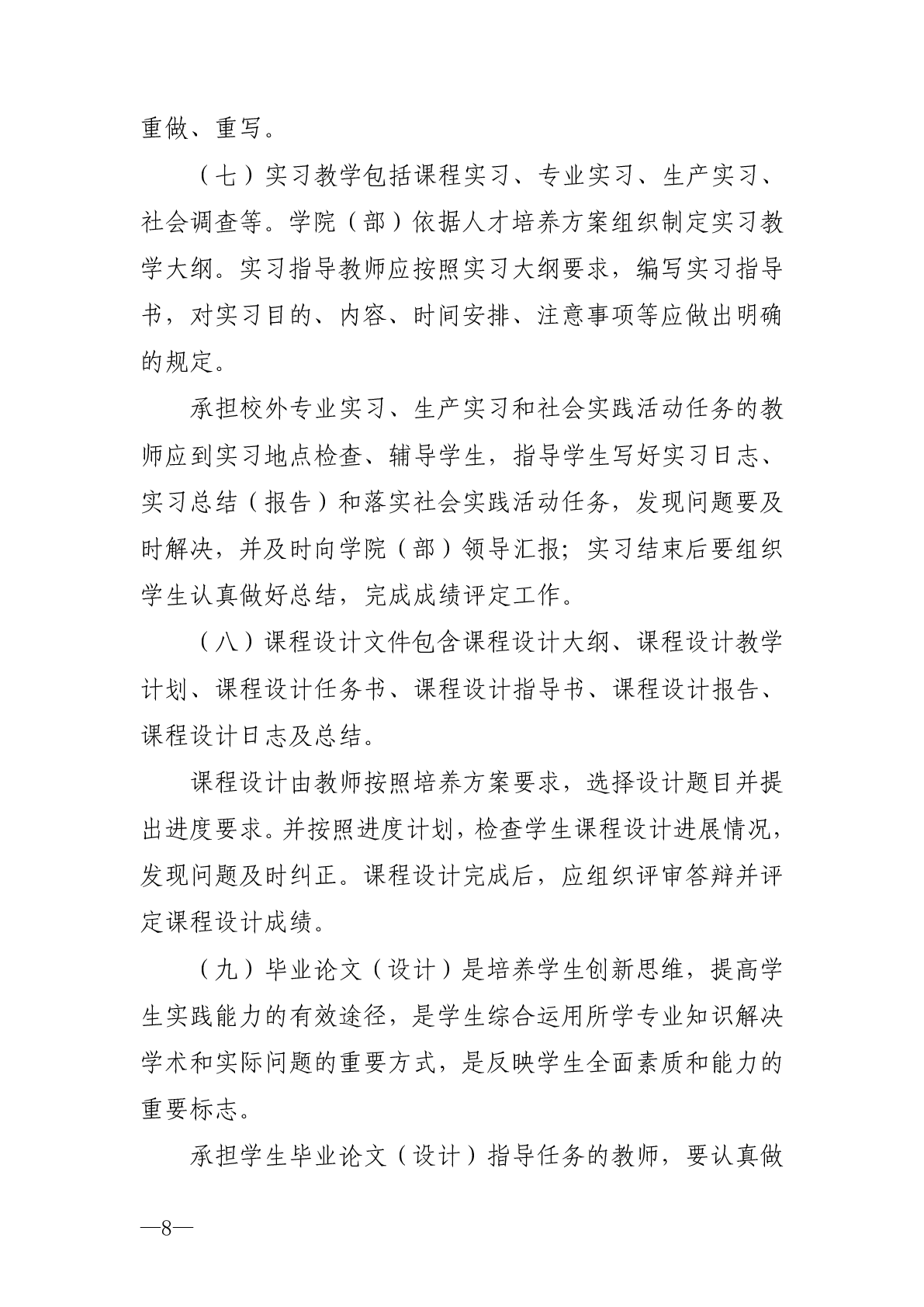 重做、重写。

（七）实习教学包括课程实习、专业实习、生产实习、社会调查等。学院（部）依据人才培养方案组织制定实习教学大纲。实习指导教师应按照实习大纲要求，编写实习指导书，对实习目的、内容、时间安排、注意事项等应做出明确的规定。

承担校外专业实习、生产实习和社会实践活动任务的教师应到实习地点检查、辅导学生，指导学生写好实习日志、实习总结（报告）和落实社会实践活动任务，发现问题要及时解决，并及时向学院（部）领导汇报；实习结束后要组织学生认真做好总结，完成成绩评定工作。

（八）课程设计文件包含课程设计大纲、课程设计教学计划、课程设计任务书、课程设计指导书、课程设计报告、课程设计日志及总结。

课程设计由教师按照培养方案要求，选择设计题目并提出进度要求。并按照进度计划，检查学生课程设计进展情况，发现问题及时纠正。课程设计完成后，应组织评审答辩并评定课程设计成绩。

（九）毕业论文（设计）是培养学生创新思维，提高学生实践能力的有效途径，是学生综合运用所学专业知识解决学术和实际问题的重要方式，是反映学生全面素质和能力的重要标志。

承担学生毕业论文（设计）指导任务的教师，要认真做

—8—